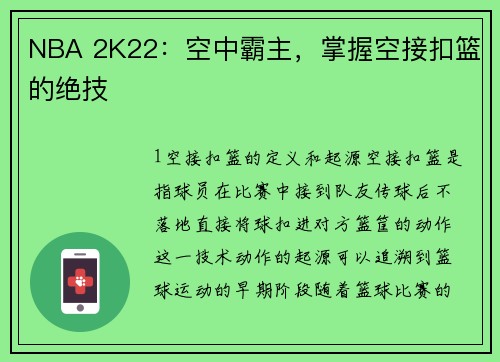 NBA 2K22：空中霸主，掌握空接扣篮的绝技

1空接扣篮的定义和起源空接扣篮是指球员在比赛中接到队友传球后不落地直接将球扣进对方篮筐的动作这一技术动作的起源可以追溯到篮球运动的早期阶段随着篮球比赛的